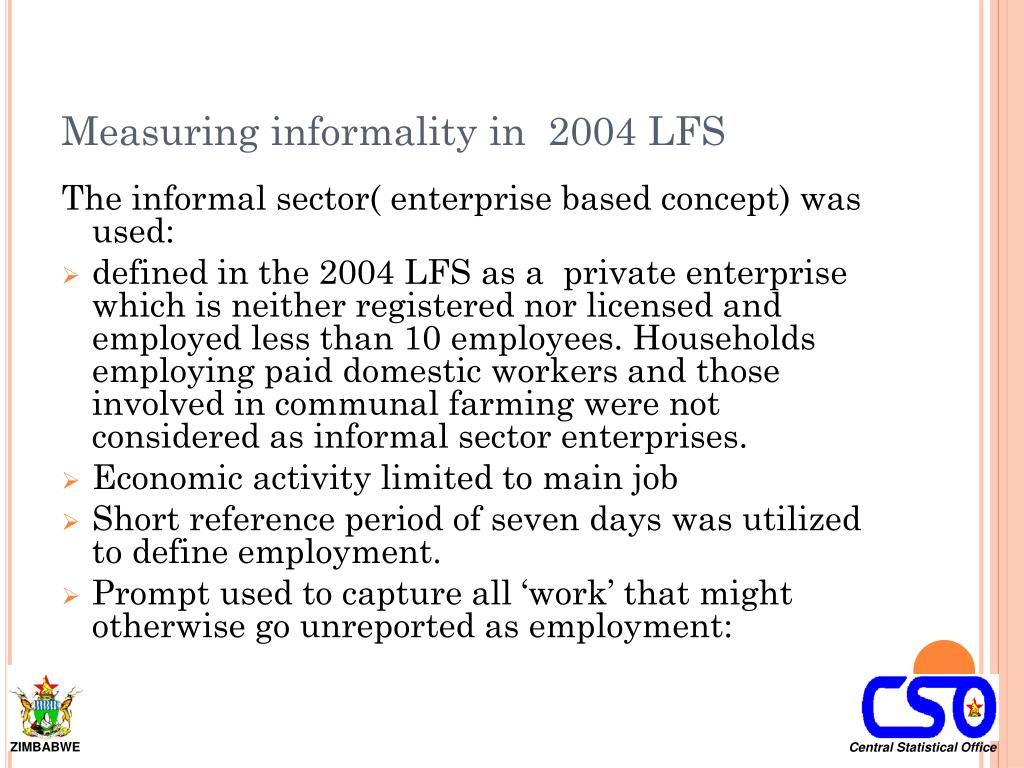 Measuring informality in 2004 LFS

The informal sector( enterprise based concept) was used:

➢ defined in the 2004 LFS as a private enterprise which is neither registered nor licensed and employed less than 10 employees. Households employing paid domestic workers and those involved in communal farming were not considered as informal sector enterprises.

➢ Economic activity limited to main job

➢ Short reference period of seven days was utilized to define employment.

➢ Prompt used to capture all 'work' that might otherwise go unreported as employment:

ZIMBABWE

CSO

Central Statistical Office